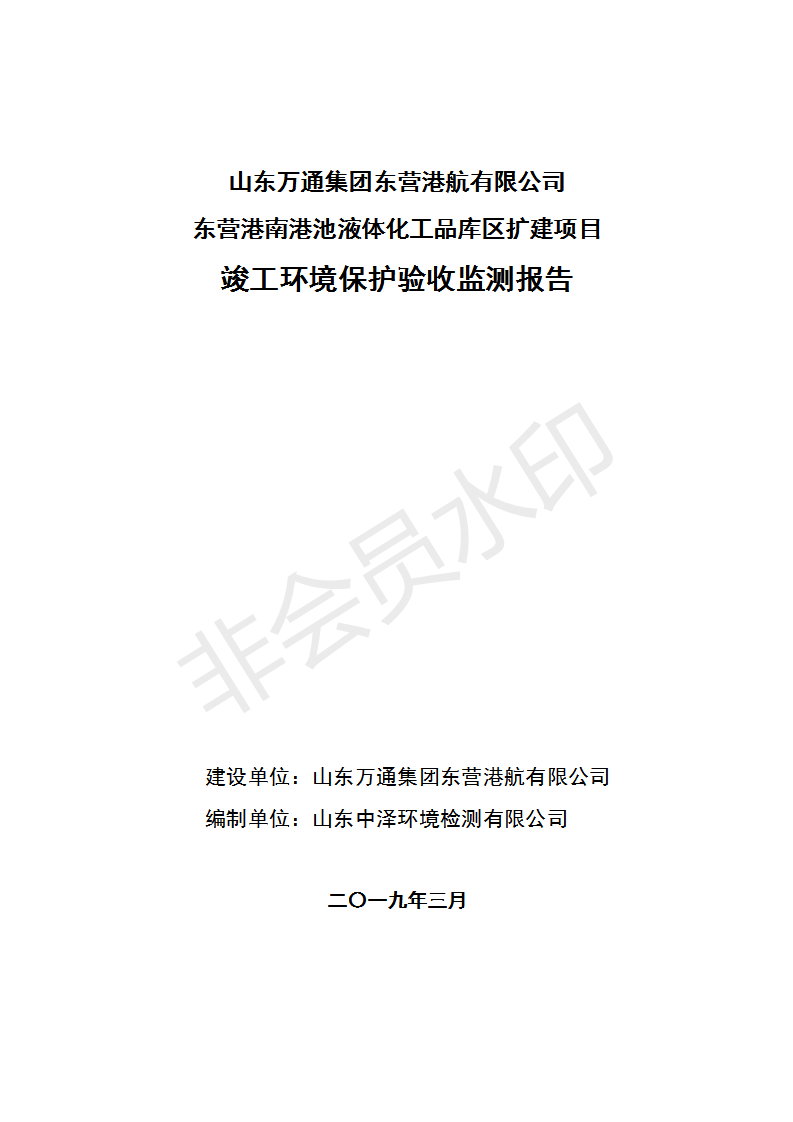 山东万通集团东营港航有限公司
东营港南港池液体化工品库区扩建项目
竣工环境保护验收监测报告

非会员水印

建设单位：山东万通集团东营港航有限公司
编制单位：山东中泽环境检测有限公司

二〇一九年三月